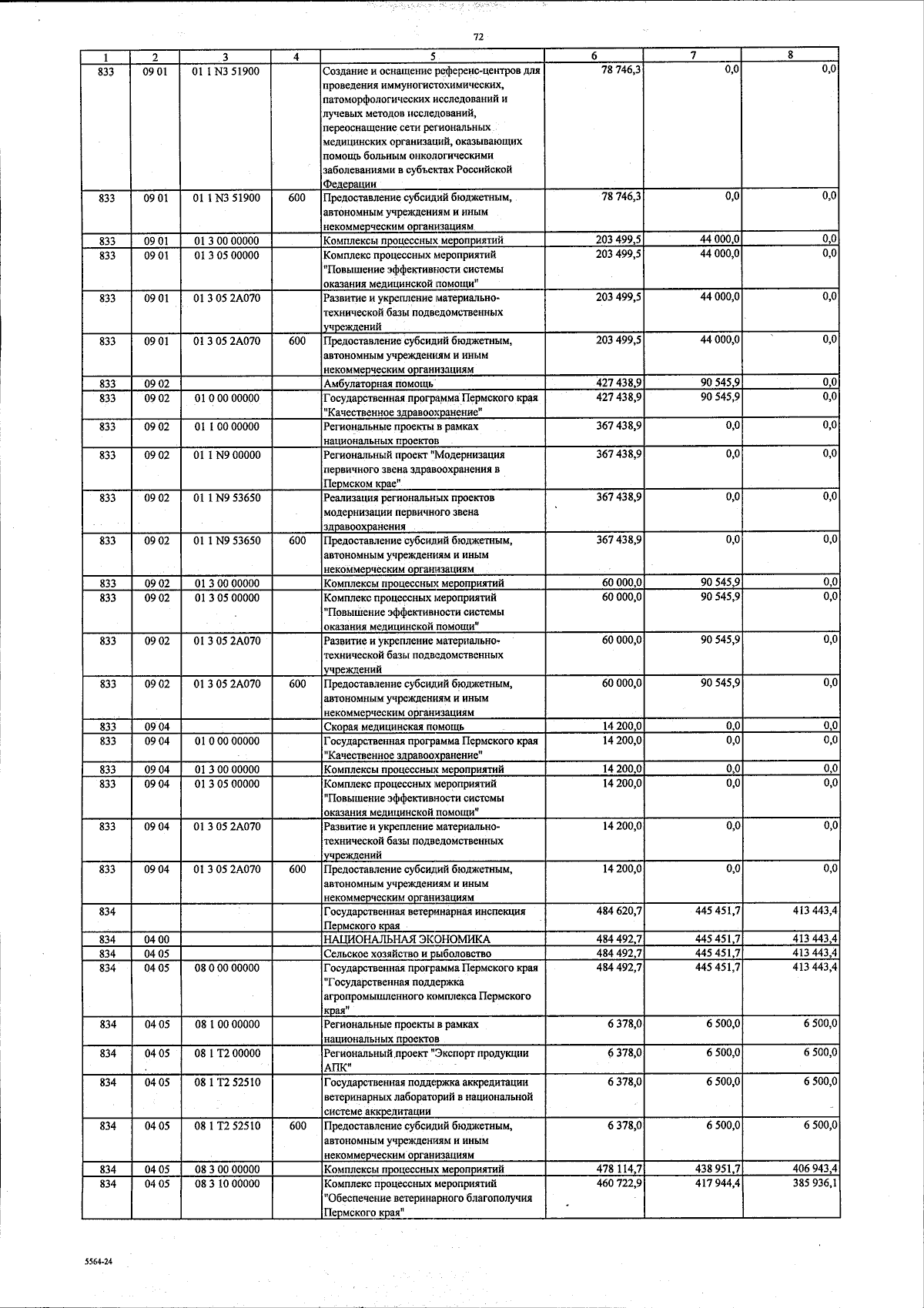 72

| 1 | 2 | 3 | 4 | 5 | 6 | 7 | 8 |
|---|---|---|---|---|---|---|---|
| 833 | 09 01 | 01 1 N3 51900 | | Создание и оснащение референс-центров для проведения иммуногистохимических, патоморфологических исследований и лучевых методов исследований, переоснащение сети региональных медицинских организаций, оказывающих помощь больным онкологическими заболеваниями в субъектах Российской Федерации | 78 746,3 | 0,0 | 0,0 |
| 833 | 09 01 | 01 1 N3 51900 | 600 | Предоставление субсидий бюджетным, автономным учреждениям и иным некоммерческим организациям | 78 746,3 | 0,0 | 0,0 |
| 833 | 09 01 | 01 3 00 00000 | | Комплексы процессных мероприятий | 203 499,5 | 44 000,0 | 0,0 |
| 833 | 09 01 | 01 3 05 00000 | | Комплекс процессных мероприятий "Повышение эффективности системы оказания медицинской помощи" | 203 499,5 | 44 000,0 | 0,0 |
| 833 | 09 01 | 01 3 05 2A070 | | Развитие и укрепление материально-технической базы подведомственных учреждений | 203 499,5 | 44 000,0 | 0,0 |
| 833 | 09 01 | 01 3 05 2A070 | 600 | Предоставление субсидий бюджетным, автономным учреждениям и иным некоммерческим организациям | 203 499,5 | 44 000,0 | 0,0 |
| 833 | 09 02 | | | Амбулаторная помощь | 427 438,9 | 90 545,9 | 0,0 |
| 833 | 09 02 | 01 0 00 00000 | | Государственная программа Пермского края "Качественное здравоохранение" | 427 438,9 | 90 545,9 | 0,0 |
| 833 | 09 02 | 01 1 00 00000 | | Региональные проекты в рамках национальных проектов | 367 438,9 | 0,0 | 0,0 |
| 833 | 09 02 | 01 1 N9 00000 | | Региональный проект "Модернизация первичного звена здравоохранения в Пермском крае" | 367 438,9 | 0,0 | 0,0 |
| 833 | 09 02 | 01 1 N9 53650 | | Реализация региональных проектов модернизации первичного звена здравоохранения | 367 438,9 | 0,0 | 0,0 |
| 833 | 09 02 | 01 1 N9 53650 | 600 | Предоставление субсидий бюджетным, автономным учреждениям и иным некоммерческим организациям | 367 438,9 | 0,0 | 0,0 |
| 833 | 09 02 | 01 3 00 00000 | | Комплексы процессных мероприятий | 60 000,0 | 90 545,9 | 0,0 |
| 833 | 09 02 | 01 3 05 00000 | | Комплекс процессных мероприятий "Повышение эффективности системы оказания медицинской помощи" | 60 000,0 | 90 545,9 | 0,0 |
| 833 | 09 02 | 01 3 05 2A070 | | Развитие и укрепление материально-технической базы подведомственных учреждений | 60 000,0 | 90 545,9 | 0,0 |
| 833 | 09 02 | 01 3 05 2A070 | 600 | Предоставление субсидий бюджетным, автономным учреждениям и иным некоммерческим организациям | 60 000,0 | 90 545,9 | 0,0 |
| 833 | 09 04 | | | Скорая медицинская помощь | 14 200,0 | 0,0 | 0,0 |
| 833 | 09 04 | 01 0 00 00000 | | Государственная программа Пермского края "Качественное здравоохранение" | 14 200,0 | 0,0 | 0,0 |
| 833 | 09 04 | 01 3 00 00000 | | Комплексы процессных мероприятий | 14 200,0 | 0,0 | 0,0 |
| 833 | 09 04 | 01 3 05 00000 | | Комплекс процессных мероприятий "Повышение эффективности системы оказания медицинской помощи" | 14 200,0 | 0,0 | 0,0 |
| 833 | 09 04 | 01 3 05 2A070 | | Развитие и укрепление материально-технической базы подведомственных учреждений | 14 200,0 | 0,0 | 0,0 |
| 833 | 09 04 | 01 3 05 2A070 | 600 | Предоставление субсидий бюджетным, автономным учреждениям и иным некоммерческим организациям | 14 200,0 | 0,0 | 0,0 |
| 834 | | | | Государственная ветеринарная инспекция Пермского края | 484 620,7 | 445 451,7 | 413 443,4 |
| 834 | 04 00 | | | НАЦИОНАЛЬНАЯ ЭКОНОМИКА | 484 492,7 | 445 451,7 | 413 443,4 |
| 834 | 04 05 | | | Сельское хозяйство и рыболовство | 484 492,7 | 445 451,7 | 413 443,4 |
| 834 | 04 05 | 08 0 00 00000 | | Государственная программа Пермского края "Государственная поддержка агропромышленного комплекса Пермского края" | 484 492,7 | 445 451,7 | 413 443,4 |
| 834 | 04 05 | 08 1 00 00000 | | Региональные проекты в рамках национальных проектов | 6 378,0 | 6 500,0 | 6 500,0 |
| 834 | 04 05 | 08 1 T2 00000 | | Региональный проект "Экспорт продукции АПК" | 6 378,0 | 6 500,0 | 6 500,0 |
| 834 | 04 05 | 08 1 T2 52510 | | Государственная поддержка аккредитации ветеринарных лабораторий в национальной системе аккредитации | 6 378,0 | 6 500,0 | 6 500,0 |
| 834 | 04 05 | 08 1 T2 52510 | 600 | Предоставление субсидий бюджетным, автономным учреждениям и иным некоммерческим организациям | 6 378,0 | 6 500,0 | 6 500,0 |
| 834 | 04 05 | 08 3 00 00000 | | Комплексы процессных мероприятий | 478 114,7 | 438 951,7 | 406 943,4 |
| 834 | 04 05 | 08 3 10 00000 | | Комплекс процессных мероприятий "Обеспечение ветеринарного благополучия Пермского края" | 460 722,9 | 417 944,4 | 385 936,1 |

5564-24